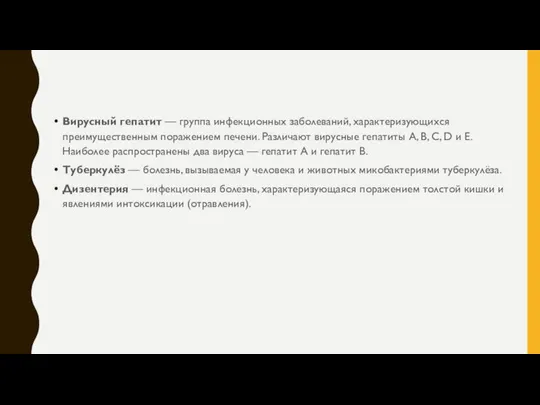 • Вирусный гепатит — группа инфекционных заболеваний, характеризующихся преимущественным поражением печени. Различают вирусные гепатиты A, B, C, D и E. Наиболее распространены два вируса — гепатит A и гепатит B.

• Туберкулёз — болезнь, вызываемая у человека и животных микобактериями туберкулёза.

• Дизентерия — инфекционная болезнь, характеризующаяся поражением толстой кишки и явлениями интоксикации (отравления).